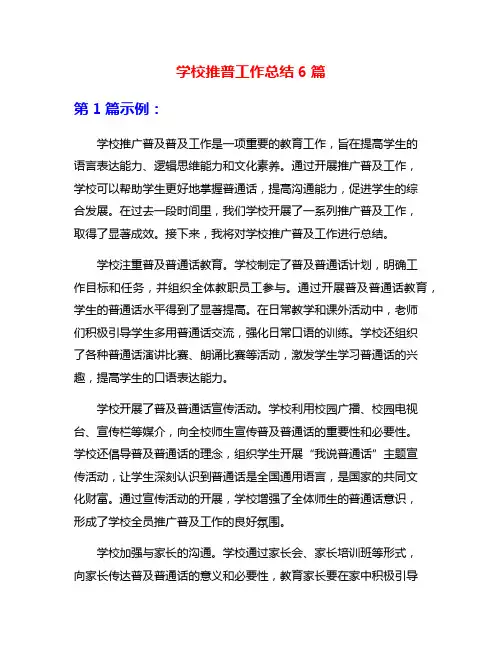 学校推普工作总结 6 篇

第 1 篇示例：

学校推广普及普及工作是一项重要的教育工作，旨在提高学生的语言表达能力、逻辑思维能力和文化素养。通过开展推广普及工作，学校可以帮助学生更好地掌握普通话，提高沟通能力，促进学生的综合发展。在过去一段时间里，我们学校开展了一系列推广普及工作，取得了显著成效。接下来，我将对学校推广普及工作进行总结。

学校注重普及普通话教育。学校制定了普及普通话计划，明确工作目标和任务，并组织全体教职员工参与。通过开展普及普通话教育，学生的普通话水平得到了显著提高。在日常教学和课外活动中，老师们积极引导学生多用普通话交流，强化日常口语的训练。学校还组织了各种普通话演讲比赛、朗诵比赛等活动，激发学生学习普通话的兴趣，提高学生的口语表达能力。

学校开展了普及普通话宣传活动。学校利用校园广播、校园电视台、宣传栏等媒介，向全校师生宣传普及普通话的重要性和必要性。学校还倡导普及普通话的理念，组织学生开展“我说普通话”主题宣传活动，让学生深刻认识到普通话是全国通用语言，是国家的共同文化财富。通过宣传活动的开展，学校增强了全体师生的普通话意识，形成了学校全员推广普及工作的良好氛围。

学校加强与家长的沟通。学校通过家长会、家长培训班等形式，向家长传达普及普通话的意义和必要性，教育家长要在家中积极引导